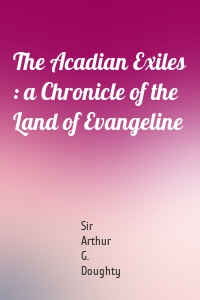 The Acadian Exiles : a Chronicle of the Land of Evangeline

Sir
Arthur
G.
Doughty